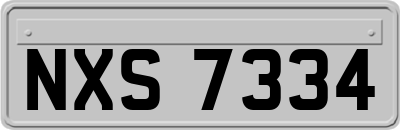 NXS 7334